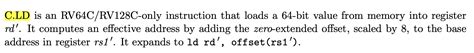 C.LD is an RV64C/RV128C-only instruction that loads a 64-bit value from memory into register rd′. It computes an effective address by adding the zero-extended offset, scaled by 8, to the base address in register rs1′. It expands to ld rd′, offset(rs1′).